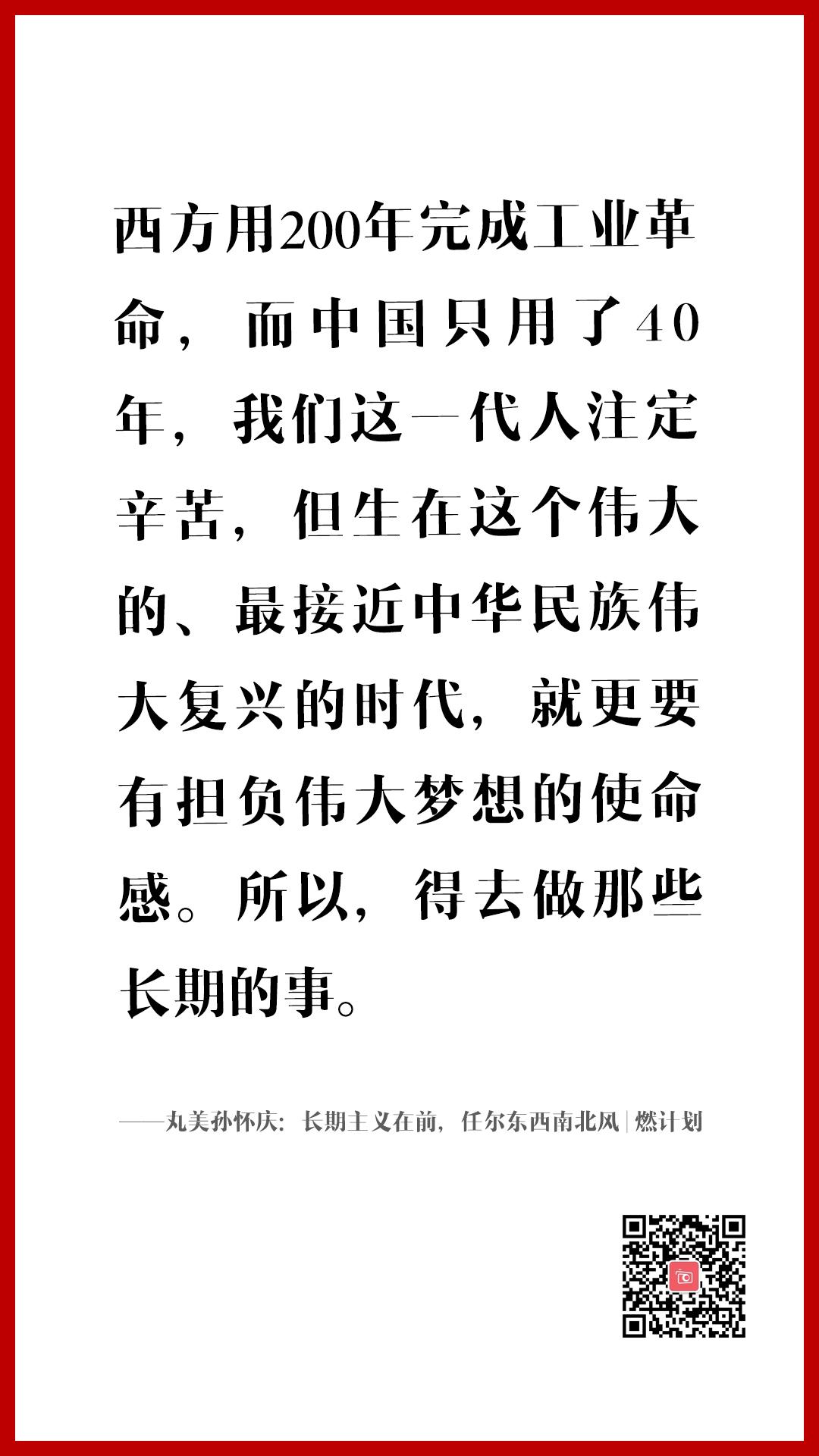 西方用200年完成工业革命，而中国只用了40年，我们这一代人注定辛苦，但生在这个伟大的、最接近中华民族伟大复兴的时代，就更要有担负伟大梦想的使命感。所以，得去做那些长期的事。

——丸美孙怀庆：长期主义在前，任尔东西南北风 | 燃计划